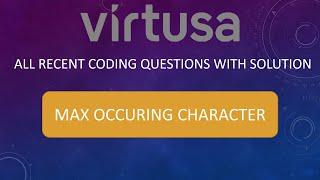 virtusa

ALL RECENT CODING QUESTIONS WITH SOLUTION

MAX OCCURING CHARACTER